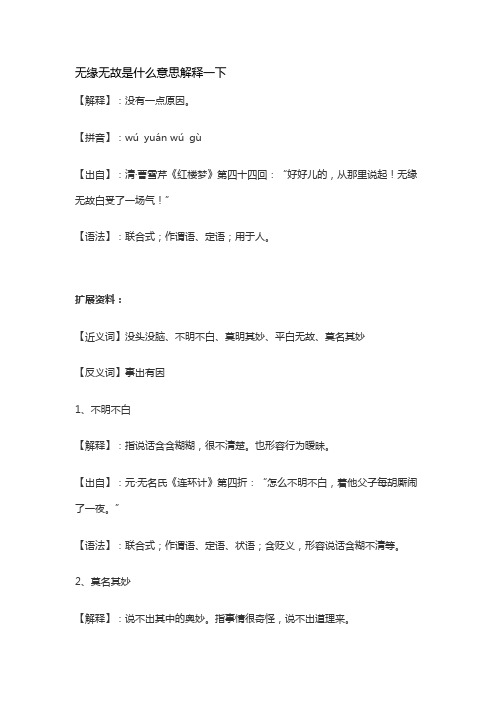 无缘无故是什么意思解释一下

【解释】：没有一点原因。

【拼音】：wú yuán wú gù

【出自】：清·曹雪芹《红楼梦》第四十四回："好好儿的，从那里说起！无缘无故白受了一场气！"

【语法】：联合式；作谓语、定语；用于人。

扩展资料：

【近义词】没头没脑、不明不白、莫明其妙、平白无故、莫名其妙

【反义词】事出有因

1、不明不白

【解释】：指说话含含糊糊，很不清楚。也形容行为暧昧。

【出自】：元·无名氏《连环计》第四折："怎么不明不白，着他父子每胡厮闹了一夜。"

【语法】：联合式；作谓语、定语、状语；含贬义，形容说话含糊不清等。

2、莫名其妙

【解释】：说不出其中的奥妙。指事情很奇怪，说不出道理来。